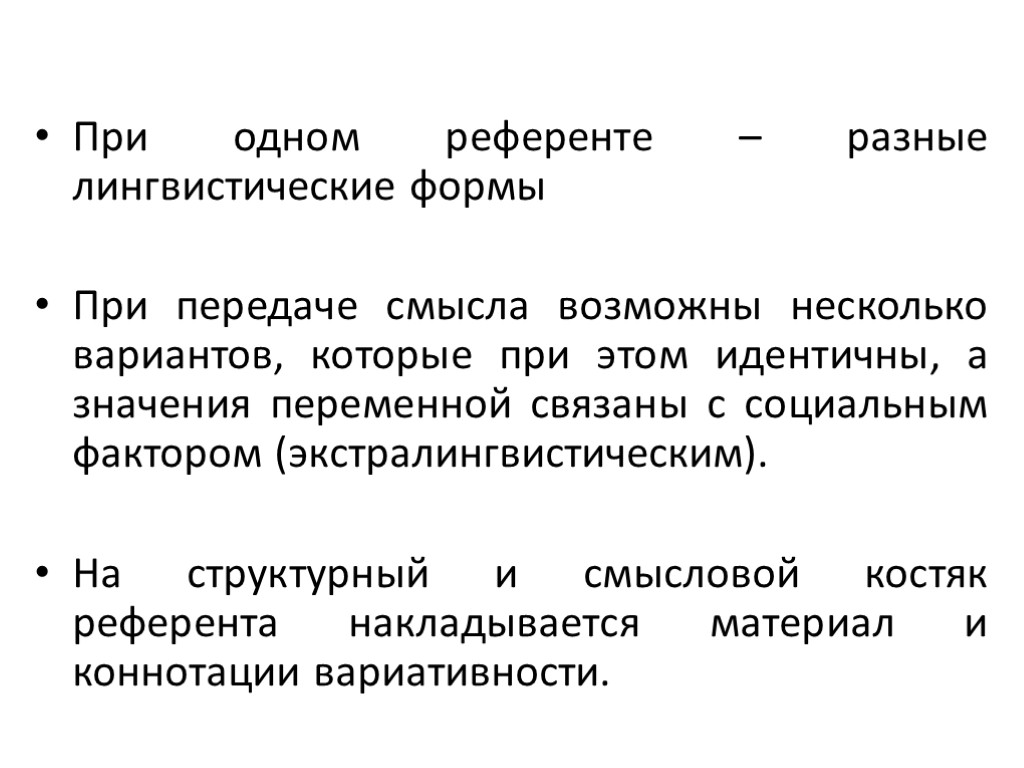 • При одном референте – разные лингвистические формы

• При передаче смысла возможны несколько вариантов, которые при этом идентичны, а значения переменной связаны с социальным фактором (экстралингвистическим).

• На структурный и смысловой костяк референта накладывается материал и коннотации вариативности.